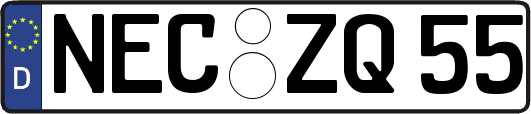 D NEC ZQ 55